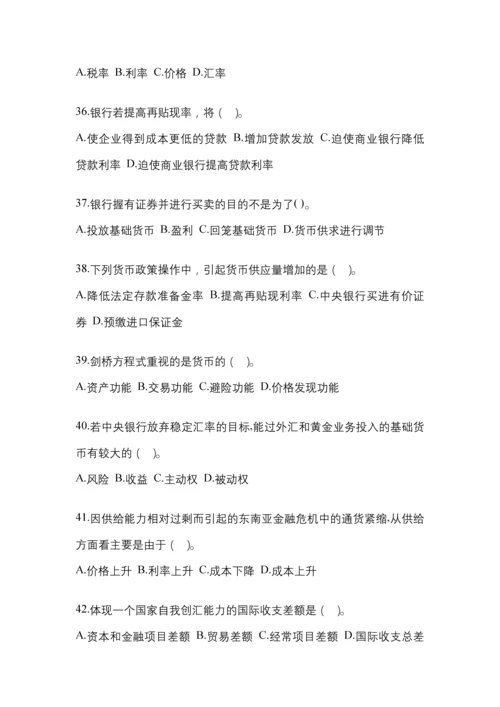 A.税率 B.利率 C.价格 D.汇率

36.银行若提高再贴现率，将（ ）。

A.使企业得到成本更低的贷款 B.增加贷款发放 C.迫使商业银行降低贷款利率 D.迫使商业银行提高贷款利率

37.银行握有证券并进行买卖的目的不是为了( )。

A.投放基础货币 B.盈利 C.回笼基础货币 D.货币供求进行调节

38.下列货币政策操作中，引起货币供应量增加的是（ ）。

A.降低法定存款准备金率 B.提高再贴现利率 C.中央银行买进有价证券 D.预缴进口保证金

39.剑桥方程式重视的是货币的（ ）。

A.资产功能 B.交易功能 C.避险功能 D.价格发现功能

40.若中央银行放弃稳定汇率的目标,能过外汇和黄金业务投入的基础货币有较大的（ ）。

A.风险 B.收益 C.主动权 D.被动权

41.因供给能力相对过剩而引起的东南亚金融危机中的通货紧缩,从供给方面看主要是由于（ ）。

A.价格上升 B.利率上升 C.成本下降 D.成本上升

42.体现一个国家自我创汇能力的国际收支差额是（ ）。

A.资本和金融项目差额 B.贸易差额 C.经常项目差额 D.国际收支总差